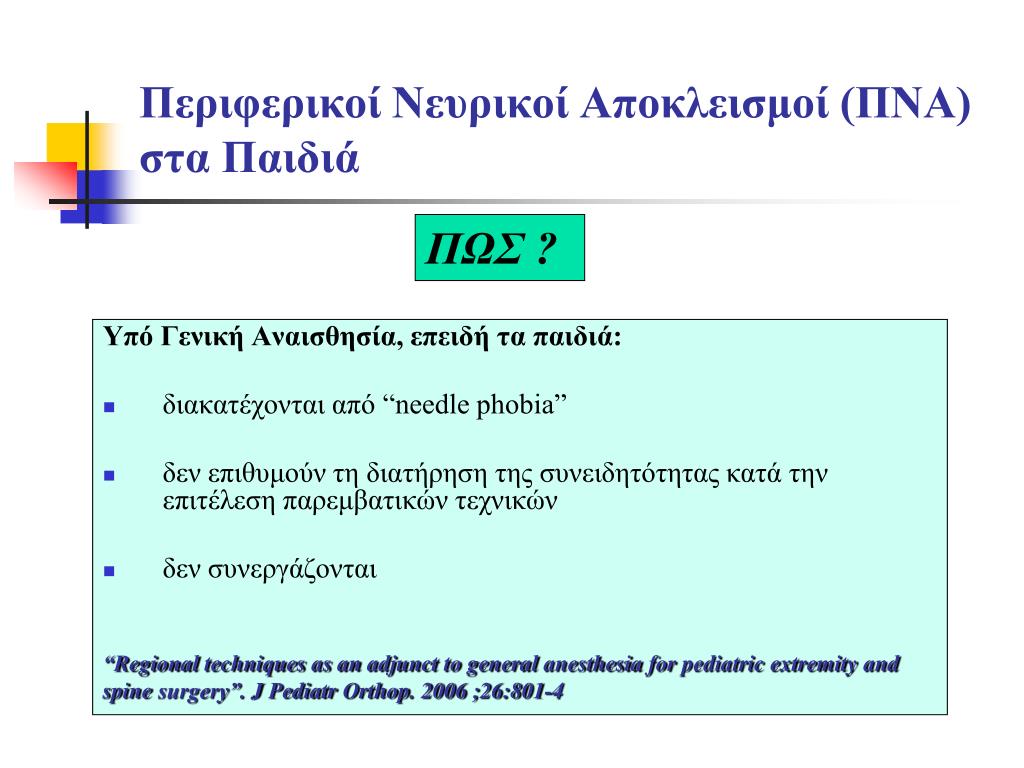 Περιφερικοί Νευρικοί Αποκλεισμοί (ΠΝΑ) στα Παιδιά

ΠΩΣ ?

Υπό Γενική Αναισθησία, επειδή τα παιδιά:

- διακατέχονται από “needle phobia”
- δεν επιθυμούν τη διατήρηση της συνειδητότητας κατά την επιτέλεση παρεμβατικών τεχνικών
- δεν συνεργάζονται

“Regional techniques as an adjunct to general anesthesia for pediatric extremity and spine surgery”. J Pediatr Orthop. 2006 ;26:801-4